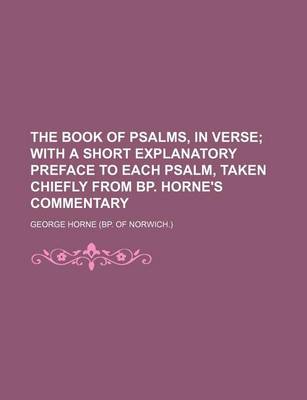 THE BOOK OF PSALMS, IN VERSE; WITH A SHORT EXPLANATORY PREFACE TO EACH PSALM, TAKEN CHIEFLY FROM BP. HORNE'S COMMENTARY

GEORGE HORNE (BP. OF NORWICH.)